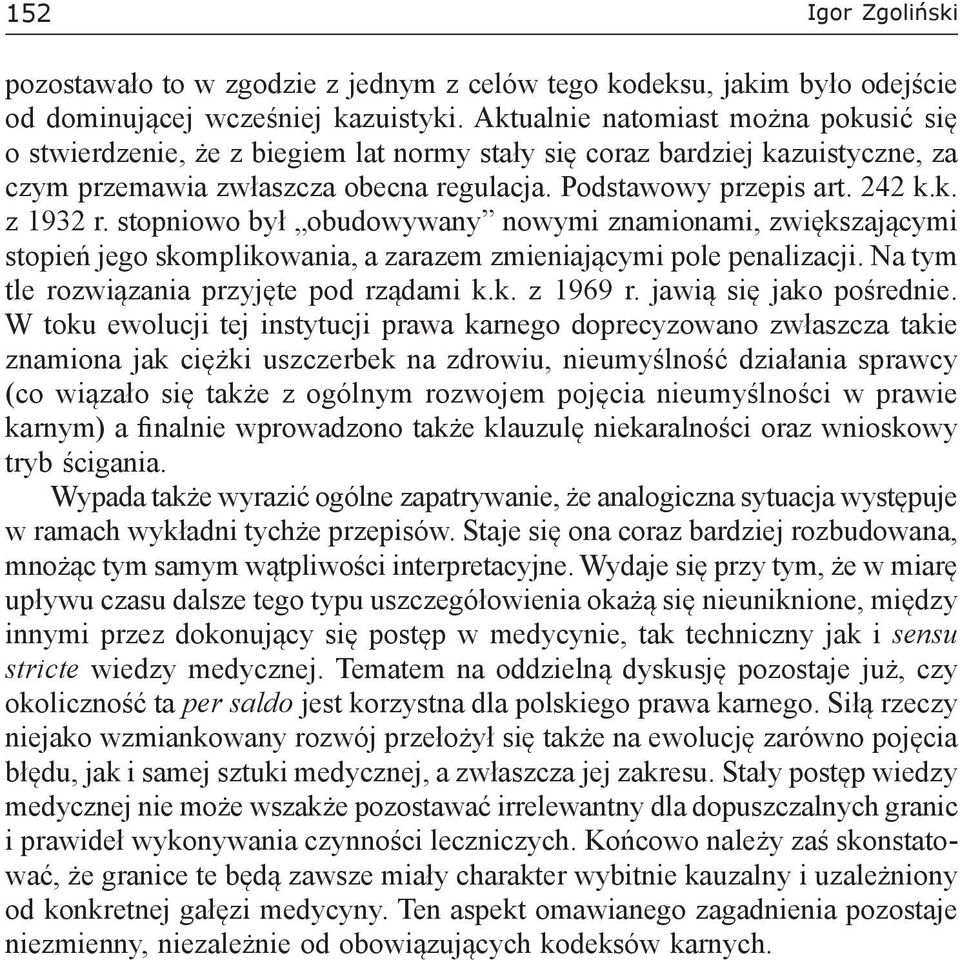 152 Igor Zgoliński

pozostawało to w zgodzie z jednym z celów tego kodeksu, jakim było odejście od dominującej wcześniej kazuistyki. Aktualnie natomiast można pokusić się o stwierdzenie, że z biegiem lat normy stały się coraz bardziej kazuistyczne, za czym przemawia zwłaszcza obecna regulacja. Podstawowy przepis art. 242 k.k. z 1932 r. stopniowo był „obudowywany” nowymi znamionami, zwiększającymi stopień jego skomplikowania, a zarazem zmieniającymi pole penalizacji. Na tym tle rozwiązania przyjęte pod rządami k.k. z 1969 r. jawią się jako pośrednie. W toku ewolucji tej instytucji prawa karnego doprecyzowano zwłaszcza takie znamiona jak ciężki uszczerbek na zdrowiu, nieumyślność działania sprawcy (co wiązało się także z ogólnym rozwojem pojęcia nieumyślności w prawie karnym) a finalnie wprowadzono także klauzulę niekaralności oraz wnioskowy tryb ścigania.

Wypada także wyrazić ogólne zapatrywanie, że analogiczna sytuacja występuje w ramach wykładni tychże przepisów. Staje się ona coraz bardziej rozbudowana, mnożąc tym samym wątpliwości interpretacyjne. Wydaje się przy tym, że w miarę upływu czasu dalsze tego typu uszczegółowienia okażą się nieuniknione, między innymi przez dokonujący się postęp w medycynie, tak techniczny jak i sensu stricte wiedzy medycznej. Tematem na oddzielną dyskusję pozostaje już, czy okoliczność ta per saldo jest korzystna dla polskiego prawa karnego. Siłą rzeczy niejako wzmiankowany rozwój przełożył się także na ewolucję zarówno pojęcia błędu, jak i samej sztuki medycznej, a zwłaszcza jej zakresu. Stały postęp wiedzy medycznej nie może wszakże pozostawać irrelewantny dla dopuszczalnych granic i prawideł wykonywania czynności leczniczych. Końcowo należy zaś skonstatować, że granice te będą zawsze miały charakter wybitnie kauzalny i uzależniony od konkretnej gałęzi medycyny. Ten aspekt omawianego zagadnienia pozostaje niezmienny, niezależnie od obowiązujących kodeksów karnych.